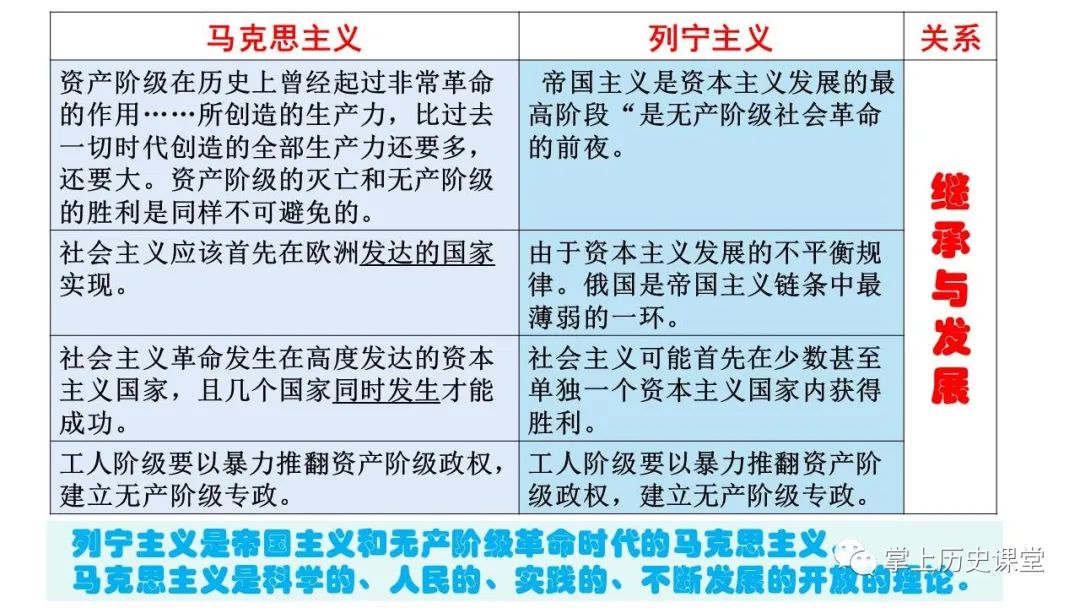 | 马克思主义 | 列宁主义 | 关系 |
|---|---|---|
| 资产阶级在历史上曾经起过非常革命的作用……所创造的生产力，比过去一切时代创造的全部生产力还要多，还要大。资产阶级的灭亡和无产阶级的胜利是同样不可避免的。 | 帝国主义是资本主义发展的最高阶段“是无产阶级社会革命的前夜。 | 继承与发展 |
| 社会主义应该首先在欧洲发达的国家实现。 | 由于资本主义发展的不平衡规律。俄国是帝国主义链条中最薄弱的一环。 | |
| 社会主义革命发生在高度发达的资本主义国家，且几个国家同时发生才能成功。 | 社会主义可能首先在少数甚至单独一个资本主义国家内获得胜利。 | |
| 工人阶级要以暴力推翻资产阶级政权，建立无产阶级专政。 | 工人阶级要以暴力推翻资产阶级政权，建立无产阶级专政。 | |

列宁主义是帝国主义和无产阶级革命时代的马克思主义
马克思主义是科学的、人民的、实践的、不断发展的开放的理论。

掌上历史课堂